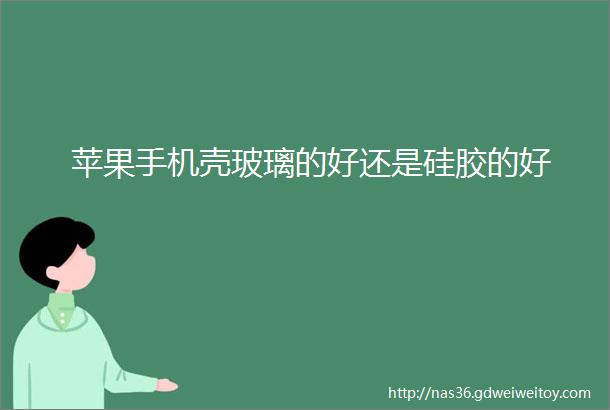 苹果手机壳玻璃的好还是硅胶的好

http://nas36.gdweiweitoy.com